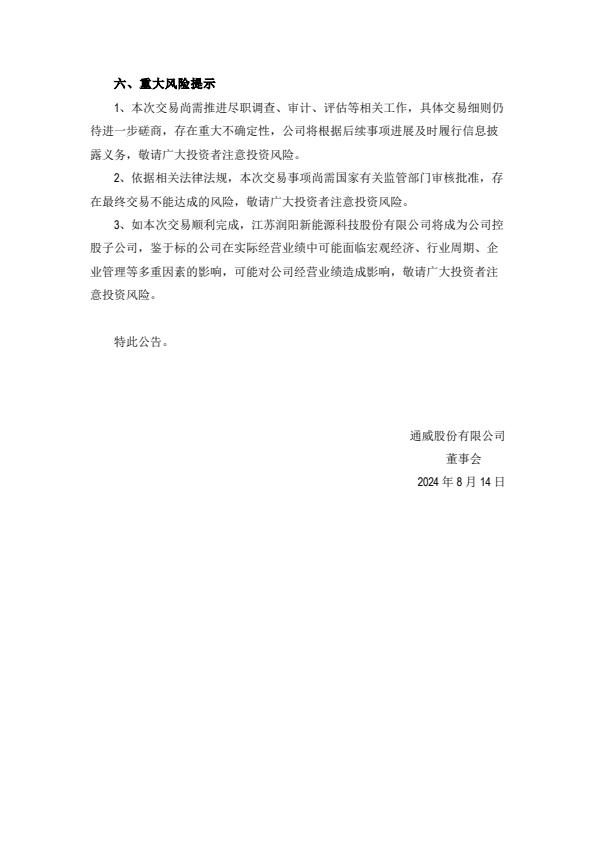 六、重大风险提示

1、本次交易尚需推进尽职调查、审计、评估等相关工作，具体交易细则仍待进一步磋商，存在重大不确定性，公司将根据后续事项进展及时履行信息披露义务，敬请广大投资者注意投资风险。

2、依据相关法律法规，本次交易事项尚需国家有关监管部门审核批准，存在最终交易不能达成的风险，敬请广大投资者注意投资风险。

3、如本次交易顺利完成，江苏润阳新能源科技股份有限公司将成为公司控股子公司，鉴于标的公司在实际经营业绩中可能面临宏观经济、行业周期、企业管理等多重因素的影响，可能对公司经营业绩造成影响，敬请广大投资者注意投资风险。

特此公告。

通威股份有限公司
董事会
2024 年 8 月 14 日